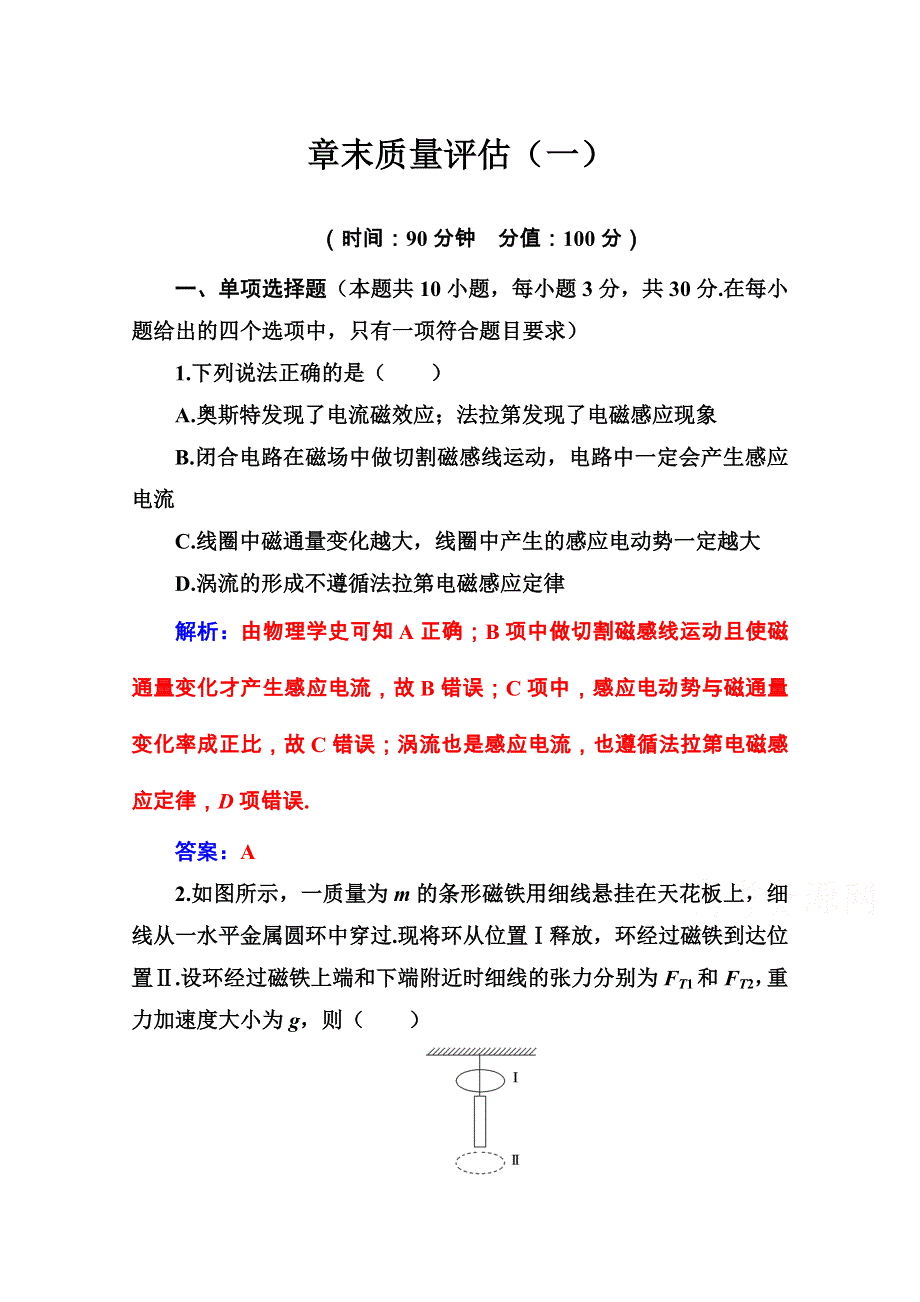 章末质量评估（一）

（时间：90 分钟　分值：100 分）

一、单项选择题（本题共 10 小题，每小题 3 分，共 30 分.在每小题给出的四个选项中，只有一项符合题目要求）

1.下列说法正确的是（　　）

A.奥斯特发现了电流磁效应；法拉第发现了电磁感应现象

B.闭合电路在磁场中做切割磁感线运动，电路中一定会产生感应电流

C.线圈中磁通量变化越大，线圈中产生的感应电动势一定越大

D.涡流的形成不遵循法拉第电磁感应定律

解析：由物理学史可知 A 正确；B 项中做切割磁感线运动且使磁通量变化才产生感应电流，故 B 错误；C 项中，感应电动势与磁通量变化率成正比，故 C 错误；涡流也是感应电流，也遵循法拉第电磁感应定律，D 项错误.

答案：A

2.如图所示，一质量为 $m$ 的条形磁铁用细线悬挂在天花板上，细线从一水平金属圆环中穿过.现将环从位置Ⅰ释放，环经过磁铁到达位置Ⅱ.设环经过磁铁上端和下端附近时细线的张力分别为 $F_{T1}$ 和 $F_{T2}$，重力加速度大小为 $g$，则（　　）

Ⅰ

Ⅱ